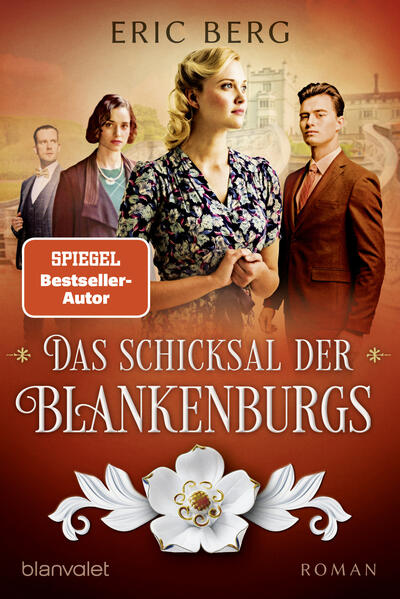 ERIC BERG

SPIEGEL
Bestseller-Autor

DAS SCHICKSAL DER BLANKENBURGS

blanvalet

ROMAN